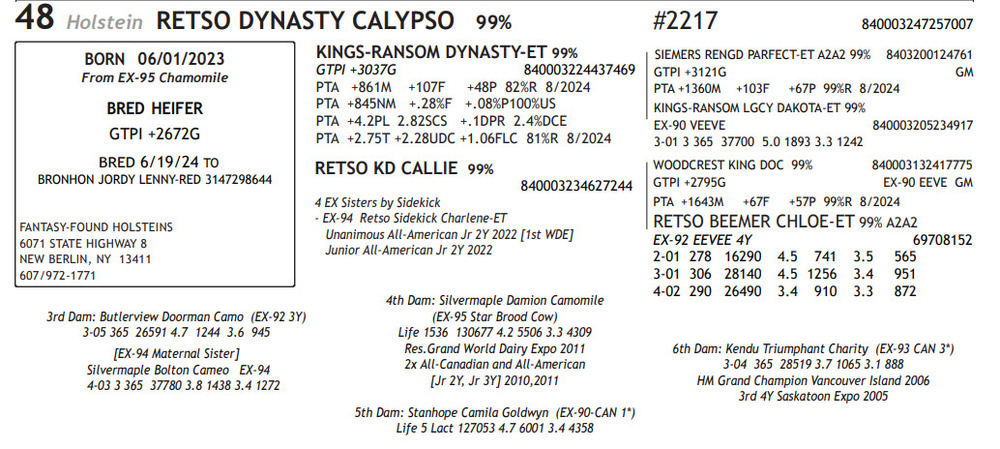 48 Holstein RETSO DYNASTY CALYPSO 99% #2217 840003247257007

BORN 06/01/2023
From EX-95 Chamomile

BRED HEIFER
GTPI +2672G

BRED 6/19/24 TO
BRONHON JORDY LENNY-RED 3147298644

FANTASY-FOUND HOLSTEINS
6071 STATE HIGHWAY 8
NEW BERLIN, NY 13411
607/972-1771

KINGS-RANSOM DYNASTY-ET 99%
GTPI +3037G 840003224437469
PTA +861M +107F +48P 82%R 8/2024
PTA +845NM +.28%F +.08%P100%US
PTA +4.2PL 2.82SCS +.1DPR 2.4%DCE
PTA +2.75T +2.28UDC +1.06FLC 81%R 8/2024

RETSO KD CALLIE 99%
840003234627244

4 EX Sisters by Sidekick
- EX-94 Retso Sidekick Charlene-ET
Unanimous All-American Jr 2Y 2022 [1st WDE]
Junior All-American Jr 2Y 2022

SIEMERS RENGD PARFECT-ET A2A2 99% 8403200124761
GTPI +3121G GM
PTA +1360M +103F +67P 99%R 8/2024
KINGS-RANSOM LGCY DAKOTA-ET 99%
EX-90 VEEVE 840003205234917
3-01 3 365 37700 5.0 1893 3.3 1242

WOODCREST KING DOC 99% 840003132417775
GTPI +2795G EX-90 EEVE GM
PTA +1643M +67F +57P 99%R 8/2024
RETSO BEEMER CHLOE-ET 99% A2A2
EX-92 EEVEE 4Y 69708152

| 2-01 | 278 | 16290 | 4.5 | 741 | 3.5 | 565 |
|---|---|---|---|---|---|---|
| 3-01 | 306 | 28140 | 4.5 | 1256 | 3.4 | 951 |
| 4-02 | 290 | 26490 | 3.4 | 910 | 3.3 | 872 |

3rd Dam: Butlerview Doorman Camo (EX-92 3Y)
3-05 365 26591 4.7 1244 3.6 945
[EX-94 Maternal Sister]
Silvermaple Bolton Cameo EX-94
4-03 3 365 37780 3.8 1438 3.4 1272

4th Dam: Silvermaple Damion Camomile
(EX-95 Star Brood Cow)
Life 1536 130677 4.2 5506 3.3 4309
Res.Grand World Dairy Expo 2011
2x All-Canadian and All-American
[Jr 2Y, Jr 3Y] 2010,2011

5th Dam: Stanhope Camila Goldwyn (EX-90-CAN 1*)
Life 5 Lact 127053 4.7 6001 3.4 4358

6th Dam: Kendu Triumphant Charity (EX-93 CAN 3*)
3-04 365 28519 3.7 1065 3.1 888
HM Grand Champion Vancouver Island 2006
3rd 4Y Saskatoon Expo 2005